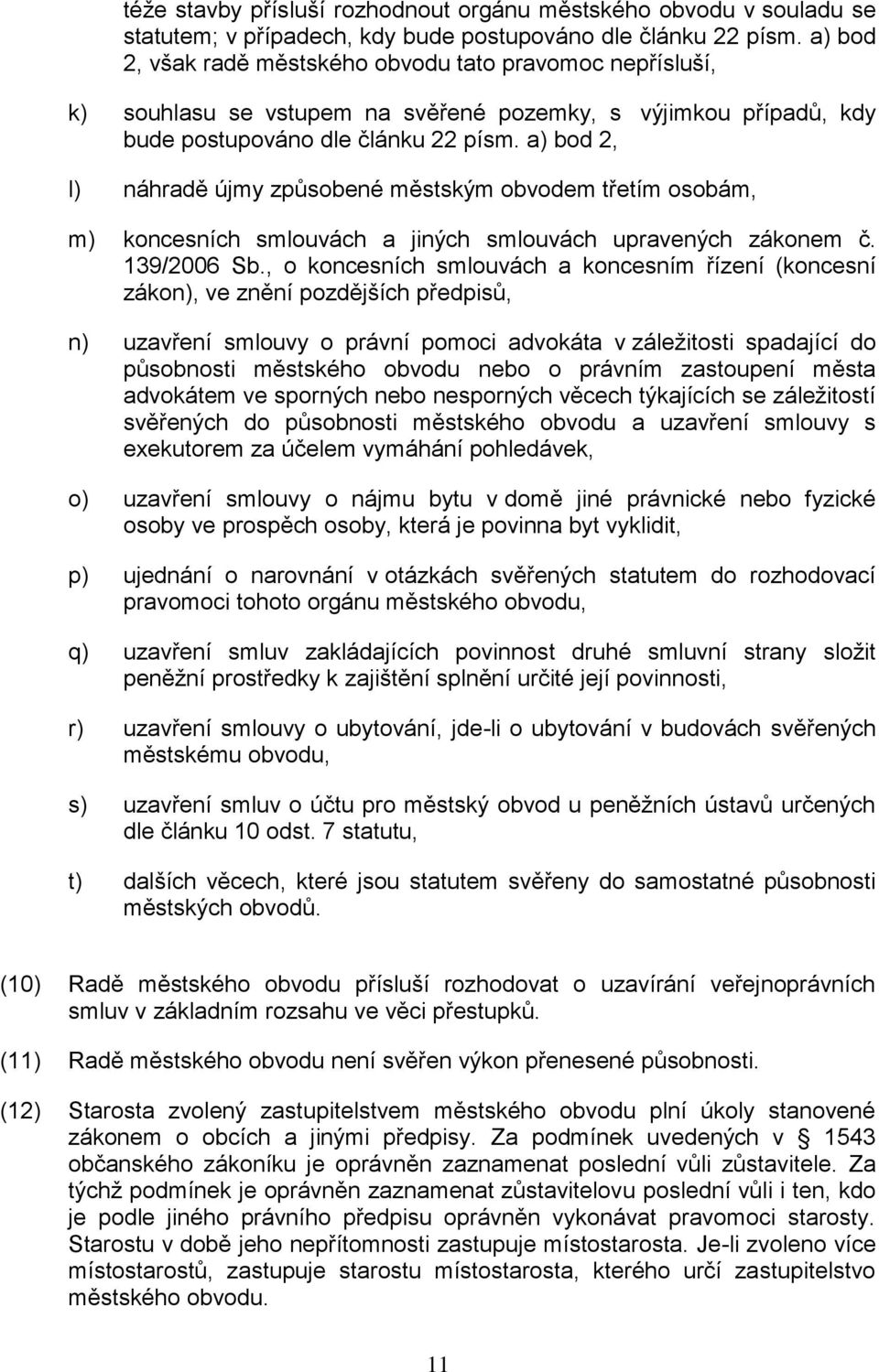 téže stavby přísluší rozhodnout orgánu městského obvodu v souladu se statutem; v případech, kdy bude postupováno dle článku 22 písm. a) bod 2, však radě městského obvodu tato pravomoc nepřísluší,

k) souhlasu se vstupem na svěřené pozemky, s výjimkou případů, kdy bude postupováno dle článku 22 písm. a) bod 2,

l) náhradě újmy způsobené městským obvodem třetím osobám,

m) koncesních smlouvách a jiných smlouvách upravených zákonem č. 139/2006 Sb., o koncesních smlouvách a koncesním řízení (koncesní zákon), ve znění pozdějších předpisů,

n) uzavření smlouvy o právní pomoci advokáta v záležitosti spadající do působnosti městského obvodu nebo o právním zastoupení města advokátem ve sporných nebo nesporných věcech týkajících se záležitostí svěřených do působnosti městského obvodu a uzavření smlouvy s exekutorem za účelem vymáhání pohledávek,

o) uzavření smlouvy o nájmu bytu v domě jiné právnické nebo fyzické osoby ve prospěch osoby, která je povinna byt vyklidit,

p) ujednání o narovnání v otázkách svěřených statutem do rozhodovací pravomoci tohoto orgánu městského obvodu,

q) uzavření smluv zakládajících povinnost druhé smluvní strany složit peněžní prostředky k zajištění splnění určité její povinnosti,

r) uzavření smlouvy o ubytování, jde-li o ubytování v budovách svěřených městskému obvodu,

s) uzavření smluv o účtu pro městský obvod u peněžních ústavů určených dle článku 10 odst. 7 statutu,

t) dalších věcech, které jsou statutem svěřeny do samostatné působnosti městských obvodů.

(10) Radě městského obvodu přísluší rozhodovat o uzavírání veřejnoprávních smluv v základním rozsahu ve věci přestupků.

(11) Radě městského obvodu není svěřen výkon přenesené působnosti.

(12) Starosta zvolený zastupitelstvem městského obvodu plní úkoly stanovené zákonem o obcích a jinými předpisy. Za podmínek uvedených v § 1543 občanského zákoníku je oprávněn zaznamenat poslední vůli zůstavitele. Za týchž podmínek je oprávněn zaznamenat zůstavitelovu poslední vůli i ten, kdo je podle jiného právního předpisu oprávněn vykonávat pravomoci starosty. Starostu v době jeho nepřítomnosti zastupuje místostarosta. Je-li zvoleno více místostarostů, zastupuje starostu místostarosta, kterého určí zastupitelstvo městského obvodu.

11